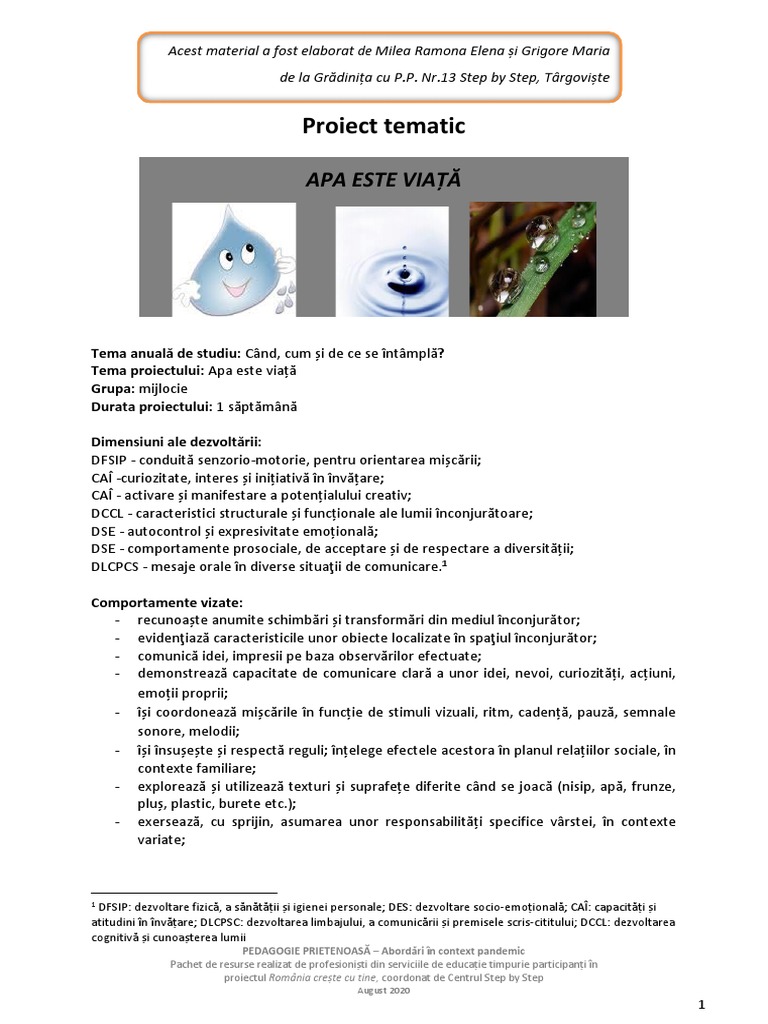 Acest material a fost elaborat de Milea Ramona Elena și Grigore Maria de la Grădinița cu P.P. Nr.13 Step by Step, Târgoviște

Proiect tematic

APA ESTE VIAȚĂ

Tema anuală de studiu: Când, cum și de ce se întâmplă?
Tema proiectului: Apa este viață
Grupa: mijlocie
Durata proiectului: 1 săptămână

Dimensiuni ale dezvoltării:
DFSIP - conduită senzorio-motorie, pentru orientarea mișcării;
CAÎ -curiozitate, interes și inițiativă în învățare;
CAÎ - activare și manifestare a potențialului creativ;
DCCL - caracteristici structurale și funcționale ale lumii înconjurătoare;
DSE - autocontrol și expresivitate emoțională;
DSE - comportamente prosociale, de acceptare și de respectare a diversității;
DLCPCS - mesaje orale în diverse situaţii de comunicare.$^1$

Comportamente vizate:
- recunoaște anumite schimbări și transformări din mediul înconjurător;
- evidenţiază caracteristicile unor obiecte localizate în spaţiul înconjurător;
- comunică idei, impresii pe baza observărilor efectuate;
- demonstrează capacitate de comunicare clară a unor idei, nevoi, curiozități, acțiuni, emoții proprii;
- își coordonează mișcările în funcție de stimuli vizuali, ritm, cadență, pauză, semnale sonore, melodii;
- își însușește și respectă reguli; înțelege efectele acestora în planul relațiilor sociale, în contexte familiare;
- explorează și utilizează texturi și suprafețe diferite când se joacă (nisip, apă, frunze, pluș, plastic, burete etc.);
- exersează, cu sprijin, asumarea unor responsabilități specifice vârstei, în contexte variate;

$^1$ DFSIP: dezvoltare fizică, a sănătății și igienei personale; DES: dezvoltare socio-emoțională; CAÎ: capacități și atitudini în învățare; DLCPSC: dezvoltarea limbajului, a comunicării și premisele scris-cititului; DCCL: dezvoltarea cognitivă și cunoașterea lumii

PEDAGOGIE PRIETENOASĂ – Abordări în context pandemic
Pachet de resurse realizat de profesioniști din serviciile de educație timpurie participanți în proiectul România crește cu tine, coordonat de Centrul Step by Step
August 2020

1